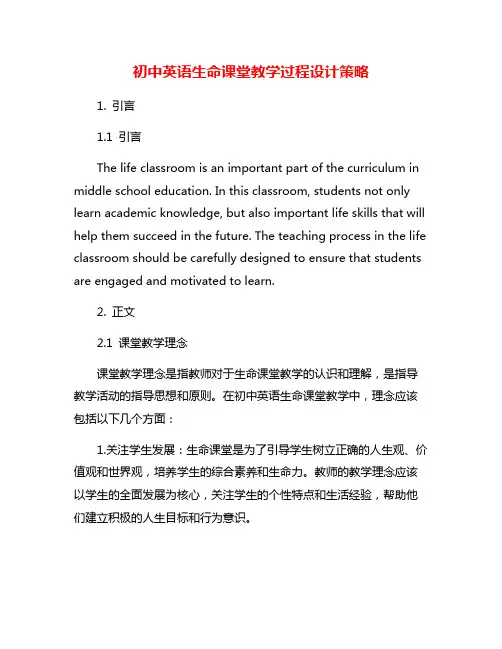 初中英语生命课堂教学过程设计策略

1. 引言

1.1 引言

The life classroom is an important part of the curriculum in middle school education. In this classroom, students not only learn academic knowledge, but also important life skills that will help them succeed in the future. The teaching process in the life classroom should be carefully designed to ensure that students are engaged and motivated to learn.

2. 正文

2.1 课堂教学理念

课堂教学理念是指教师对于生命课堂教学的认识和理解，是指导教学活动的指导思想和原则。在初中英语生命课堂教学中，理念应该包括以下几个方面：

1.关注学生发展：生命课堂是为了引导学生树立正确的人生观、价值观和世界观，培养学生的综合素养和生命力。教师的教学理念应该以学生的全面发展为核心，关注学生的个性特点和生活经验，帮助他们建立积极的人生目标和行为意识。